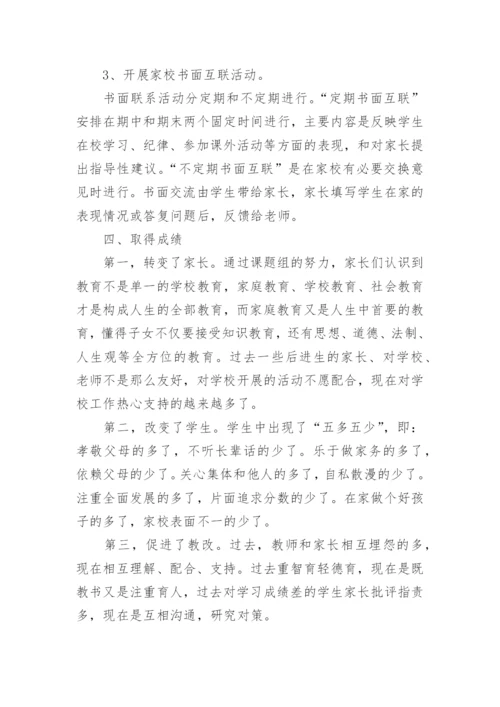 3、开展家校书面互联活动。

书面联系活动分定期和不定期进行。“定期书面互联”安排在期中和期末两个固定时间进行，主要内容是反映学生在校学习、纪律、参加课外活动等方面的表现，和对家长提出指导性建议。“不定期书面互联”是在家校有必要交换意见时进行。书面交流由学生带给家长，家长填写学生在家的表现情况或答复问题后，反馈给老师。

四、取得成绩

第一，转变了家长。通过课题组的努力，家长们认识到教育不是单一的学校教育，家庭教育、学校教育、社会教育才是构成人生的全部教育，而家庭教育又是人生中首要的教育，懂得子女不仅要接受知识教育，还有思想、道德、法制、人生观等全方位的教育。过去一些后进生的家长、对学校、老师不是那么友好，对学校开展的活动不愿配合，现在对学校工作热心支持的越来越多了。

第二，改变了学生。学生中出现了“五多五少”，即：孝敬父母的多了，不听长辈话的少了。乐于做家务的多了，依赖父母的少了。关心集体和他人的多了，自私散漫的少了。注重全面发展的多了，片面追求分数的少了。在家做个好孩子的多了，家校表面不一的少了。

第三，促进了教改。过去，教师和家长相互埋怨的多，现在相互理解、配合、支持。过去重智育轻德育，现在是既教书又是注重育人，过去对学习成绩差的学生家长批评指责多，现在是互相沟通，研究对策。